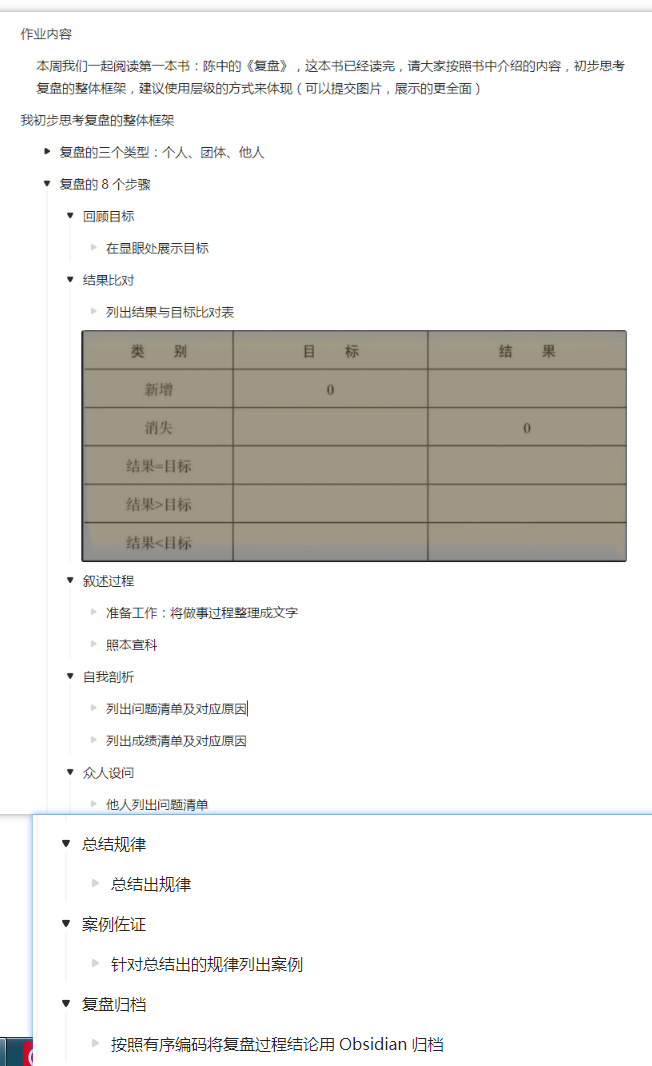 作业内容

本周我们一起阅读第一本书：陈中的《复盘》，这本书已经读完，请大家按照书中介绍的内容，初步思考复盘的整体框架，建议使用层级的方式来体现（可以提交图片，展示的更全面）

我初步思考复盘的整体框架

复盘的三个类型：个人、团体、他人

复盘的 8 个步骤

回顾目标

在显眼处展示目标

结果比对

列出结果与目标比对表

| 类　别 | 目　标 | 结　果 |
|---|---|---|
| 新增 | 0 | |
| 消失 | | 0 |
| 结果=目标 | | |
| 结果>目标 | | |
| 结果<目标 | | |

叙述过程

准备工作：将做事过程整理成文字

照本宣科

自我剖析

列出问题清单及对应原因

列出成绩清单及对应原因

众人设问

他人列出问题清单

总结规律

总结出规律

案例佐证

针对总结出的规律列出案例

复盘归档

按照有序编码将复盘过程结论用 Obsidian 归档